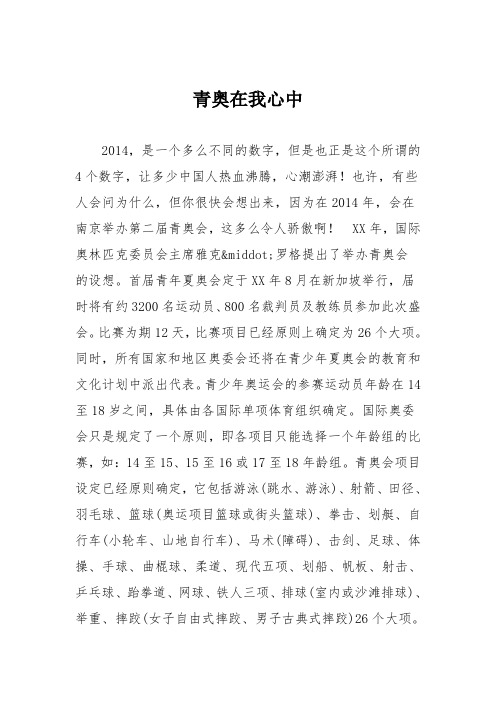 青奥在我心中

2014，是一个多么不同的数字，但是也正是这个所谓的4个数字，让多少中国人热血沸腾，心潮澎湃！也许，有些人会问为什么，但你很快会想出来，因为在2014年，会在南京举办第二届青奥会，这多么令人骄傲啊！ XX年，国际奥林匹克委员会主席雅克&middot;罗格提出了举办青奥会的设想。首届青年夏奥会定于XX年8月在新加坡举行，届时将有约3200名运动员、800名裁判员及教练员参加此次盛会。比赛为期12天，比赛项目已经原则上确定为26个大项。同时，所有国家和地区奥委会还将在青少年夏奥会的教育和文化计划中派出代表。青少年奥运会的参赛运动员年龄在14至18岁之间，具体由各国际单项体育组织确定。国际奥委会只是规定了一个原则，即各项目只能选择一个年龄组的比赛，如：14至15、15至16或17至18年龄组。青奥会项目设定已经原则确定，它包括游泳(跳水、游泳)、射箭、田径、羽毛球、篮球(奥运项目篮球或街头篮球)、拳击、划艇、自行车(小轮车、山地自行车)、马术(障碍)、击剑、足球、体操、手球、曲棍球、柔道、现代五项、划船、帆板、射击、乒乓球、跆拳道、网球、铁人三项、排球(室内或沙滩排球)、举重、摔跤(女子自由式摔跤、男子古典式摔跤)26个大项。